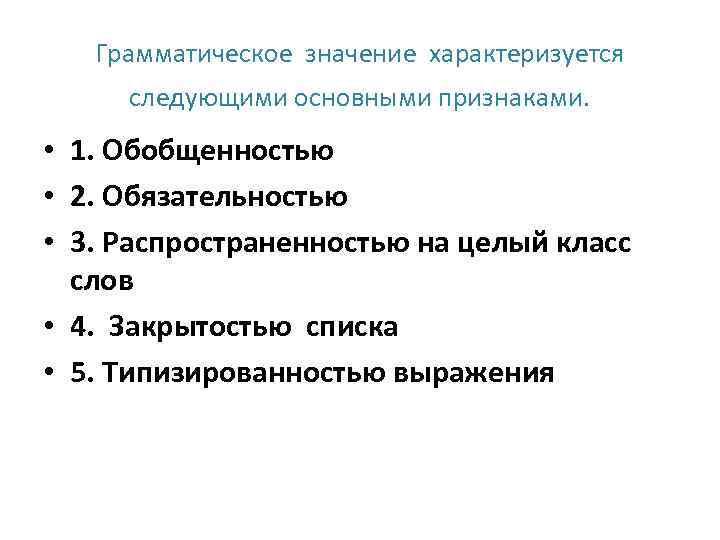 Грамматическое значение характеризуется следующими основными признаками.

• 1. Обобщенностью
• 2. Обязательностью
• 3. Распространенностью на целый класс слов
• 4. Закрытостью списка
• 5. Типизированностью выражения